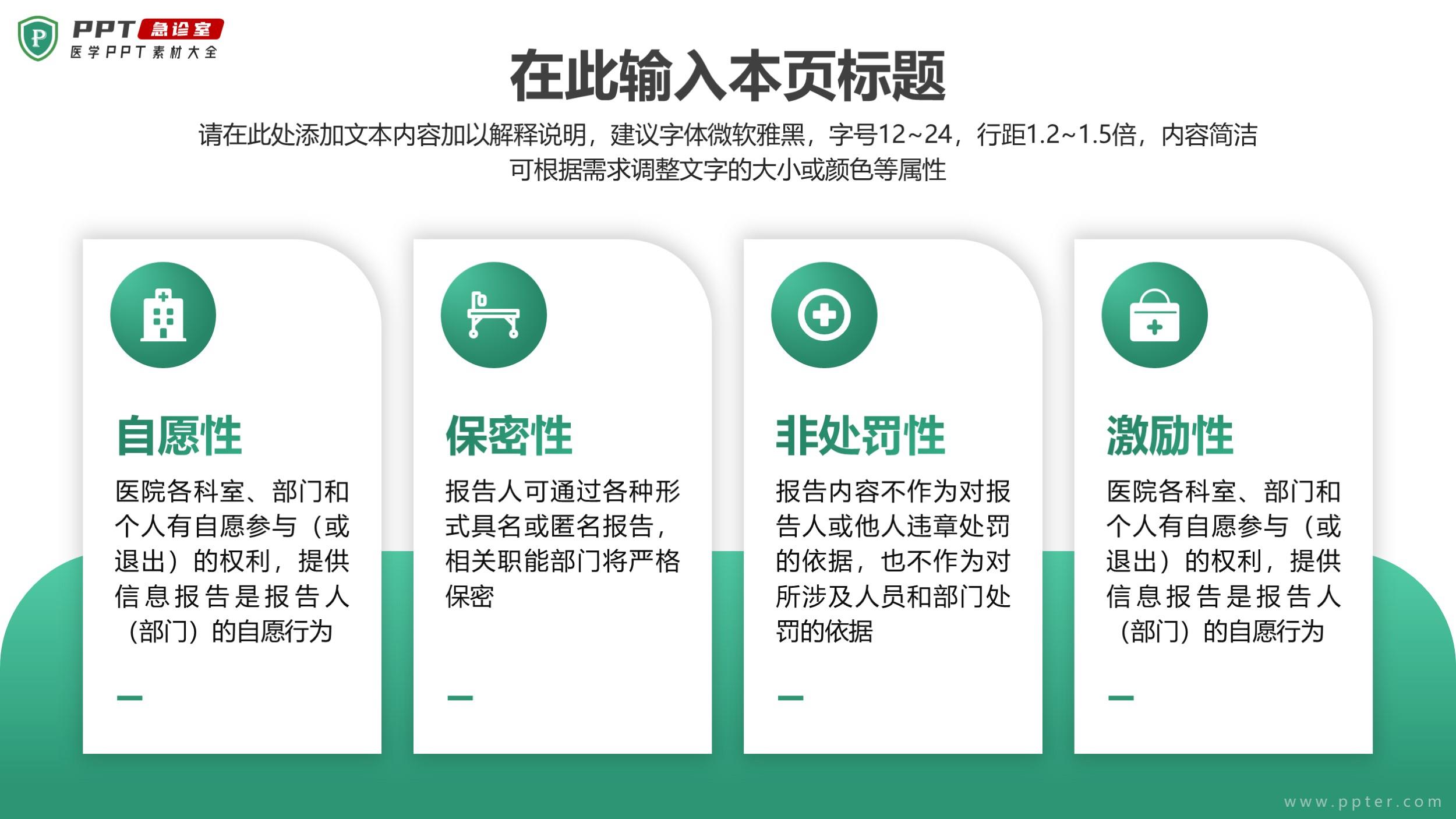 PPT急诊室
医学PPT素材大全

在此输入本页标题

请在此处添加文本内容加以解释说明，建议字体微软雅黑，字号12~24，行距1.2~1.5倍，内容简洁可根据需求调整文字的大小或颜色等属性

自愿性

医院各科室、部门和个人有自愿参与（或退出）的权利，提供信息报告是报告人（部门）的自愿行为

保密性

报告人可通过各种形式具名或匿名报告，相关职能部门将严格保密

非处罚性

报告内容不作为对报告人或他人违章处罚的依据，也不作为对所涉及人员和部门处罚的依据

激励性

医院各科室、部门和个人有自愿参与（或退出）的权利，提供信息报告是报告人（部门）的自愿行为

www.ppter.com